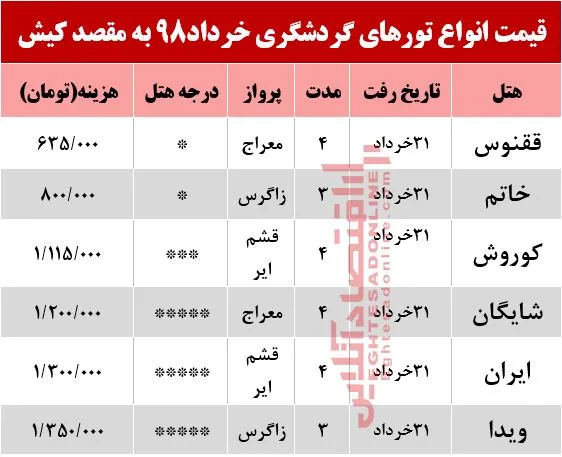 قیمت انواع تورهای گردشگری خرداد۹۸ به مقصد کیش

| هتل | تاریخ رفت | مدت | پرواز | درجه هتل | هزینه(تومان) |
|---|---|---|---|---|---|
| ققنوس | ۳۱خرداد | ۴ | معراج | * | ۶۳۵/۰۰۰ |
| خاتم | ۳۱خرداد | ۳ | زاگرس | * | ۸۰۰/۰۰۰ |
| کوروش | ۳۱خرداد | ۴ | قشم ایر | *** | ۱/۱۱۵/۰۰۰ |
| شایگان | ۳۱خرداد | ۴ | معراج | ***** | ۱/۲۰۰/۰۰۰ |
| ایران | ۳۱خرداد | ۴ | قشم ایر | ***** | ۱/۳۰۰/۰۰۰ |
| ویدا | ۳۱خرداد | ۳ | زاگرس | ***** | ۱/۳۵۰/۰۰۰ |

اقتصادآنلاین
EGHTESADONLINE
eghtesadonline.com